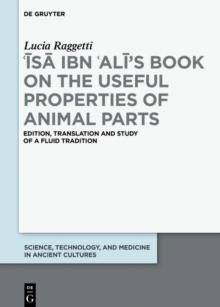 DE GRUYTER

Lucia Raggetti

ʿĪSĀ IBN ʿALĪ'S BOOK ON THE USEFUL PROPERTIES OF ANIMAL PARTS

EDITION, TRANSLATION AND STUDY OF A FLUID TRADITION

SCIENCE, TECHNOLOGY, AND MEDICINE IN ANCIENT CULTURES

DE G